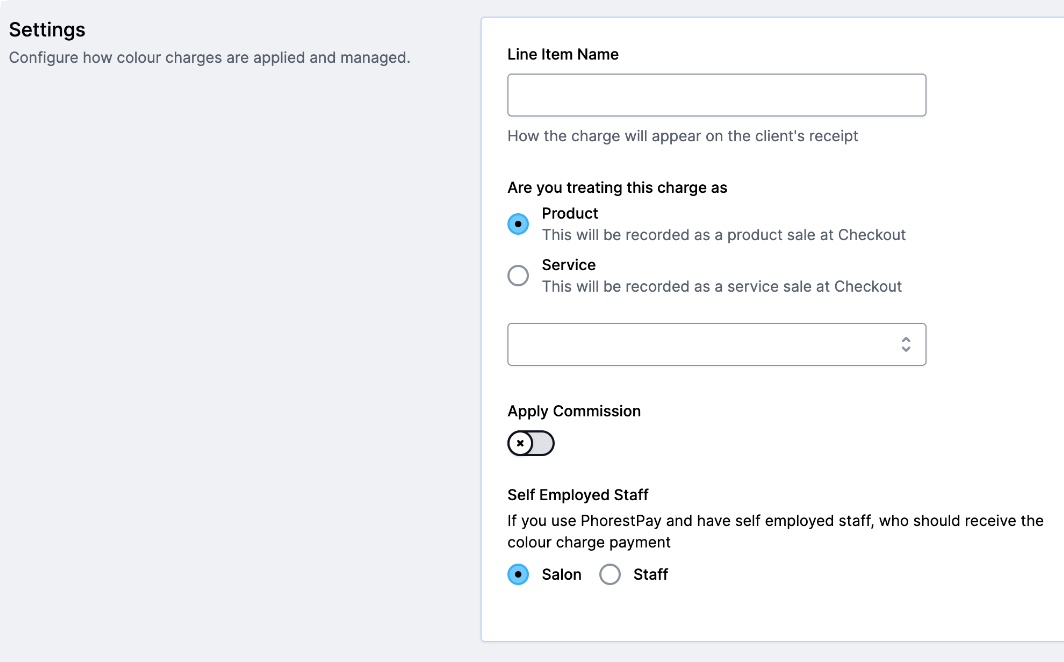 Settings
Configure how colour charges are applied and managed.

Line Item Name

How the charge will appear on the client's receipt

Are you treating this charge as

Product
This will be recorded as a product sale at Checkout

Service
This will be recorded as a service sale at Checkout

Apply Commission

Self Employed Staff
If you use PhorestPay and have self employed staff, who should receive the colour charge payment

Salon Staff